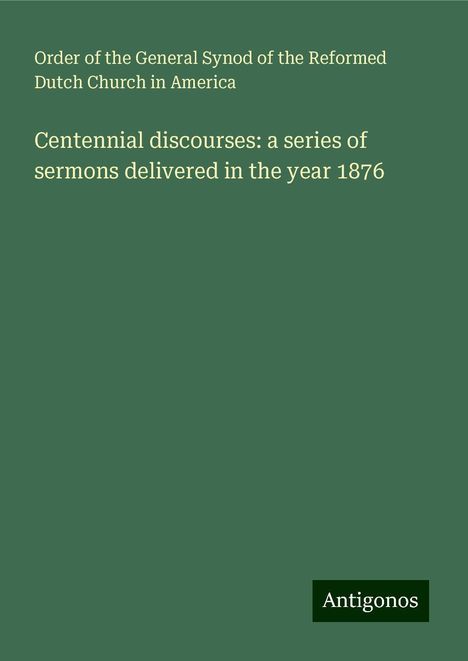 Order of the General Synod of the Reformed Dutch Church in America

Centennial discourses: a series of sermons delivered in the year 1876

Antigonos